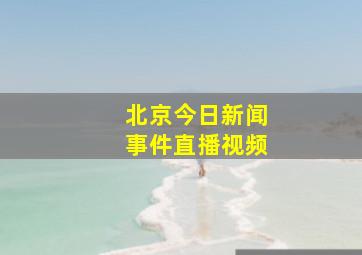 北京今日新闻
事件直播视频